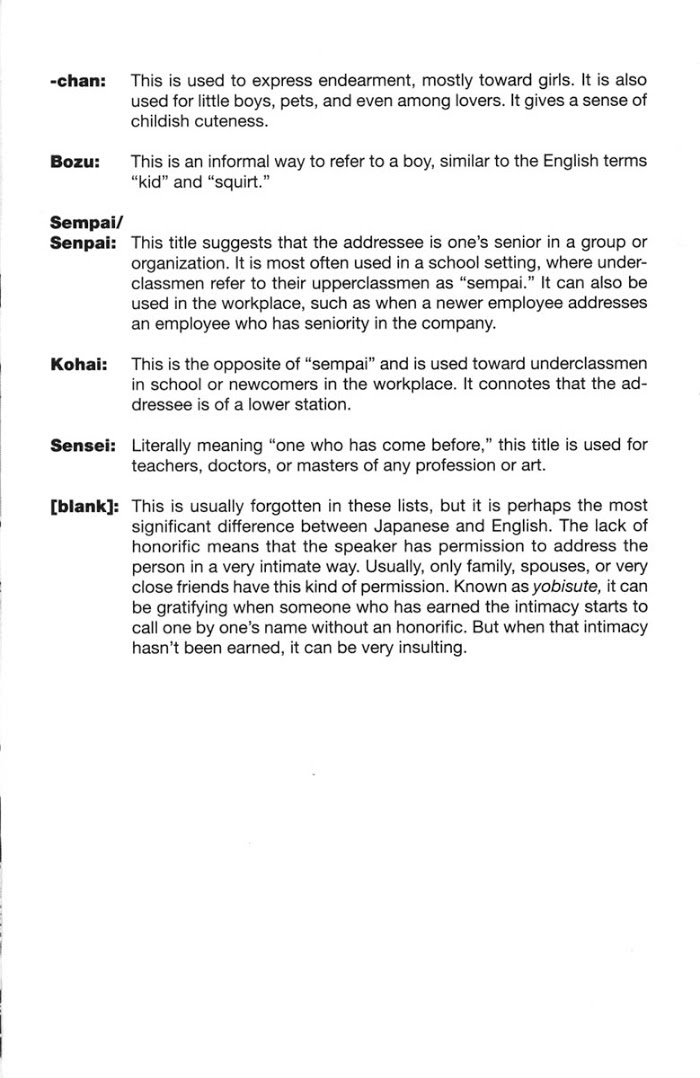 -chan: This is used to express endearment, mostly toward girls. It is also used for little boys, pets, and even among lovers. It gives a sense of childish cuteness.

Bozu: This is an informal way to refer to a boy, similar to the English terms "kid" and "squirt."

Sempai/
Senpai: This title suggests that the addressee is one's senior in a group or organization. It is most often used in a school setting, where underclassmen refer to their upperclassmen as "sempai." It can also be used in the workplace, such as when a newer employee addresses an employee who has seniority in the company.

Kohai: This is the opposite of "sempai" and is used toward underclassmen in school or newcomers in the workplace. It connotes that the addressee is of a lower station.

Sensei: Literally meaning "one who has come before," this title is used for teachers, doctors, or masters of any profession or art.

[blank]: This is usually forgotten in these lists, but it is perhaps the most significant difference between Japanese and English. The lack of honorific means that the speaker has permission to address the person in a very intimate way. Usually, only family, spouses, or very close friends have this kind of permission. Known as yobisute, it can be gratifying when someone who has earned the intimacy starts to call one by one's name without an honorific. But when that intimacy hasn't been earned, it can be very insulting.